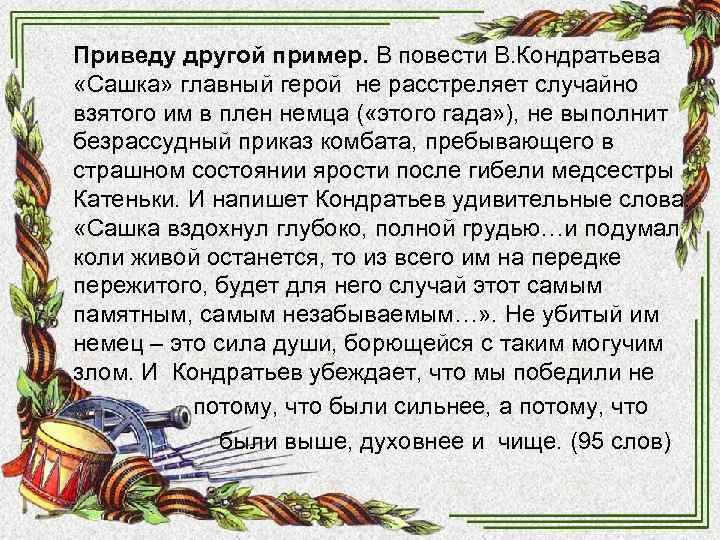 **Приведу другой пример.** В повести В.Кондратьева «Сашка» главный герой не расстреляет случайно взятого им в плен немца («этого гада»), не выполнит безрассудный приказ комбата, пребывающего в страшном состоянии ярости после гибели медсестры Катеньки. И напишет Кондратьев удивительные слова «Сашка вздохнул глубоко, полной грудью…и подумал коли живой останется, то из всего им на передке пережитого, будет для него случай этот самым памятным, самым незабываемым…». Не убитый им немец – это сила души, борющейся с таким могучим злом. И Кондратьев убеждает, что мы победили не потому, что были сильнее, а потому, что были выше, духовнее и чище. (95 слов)